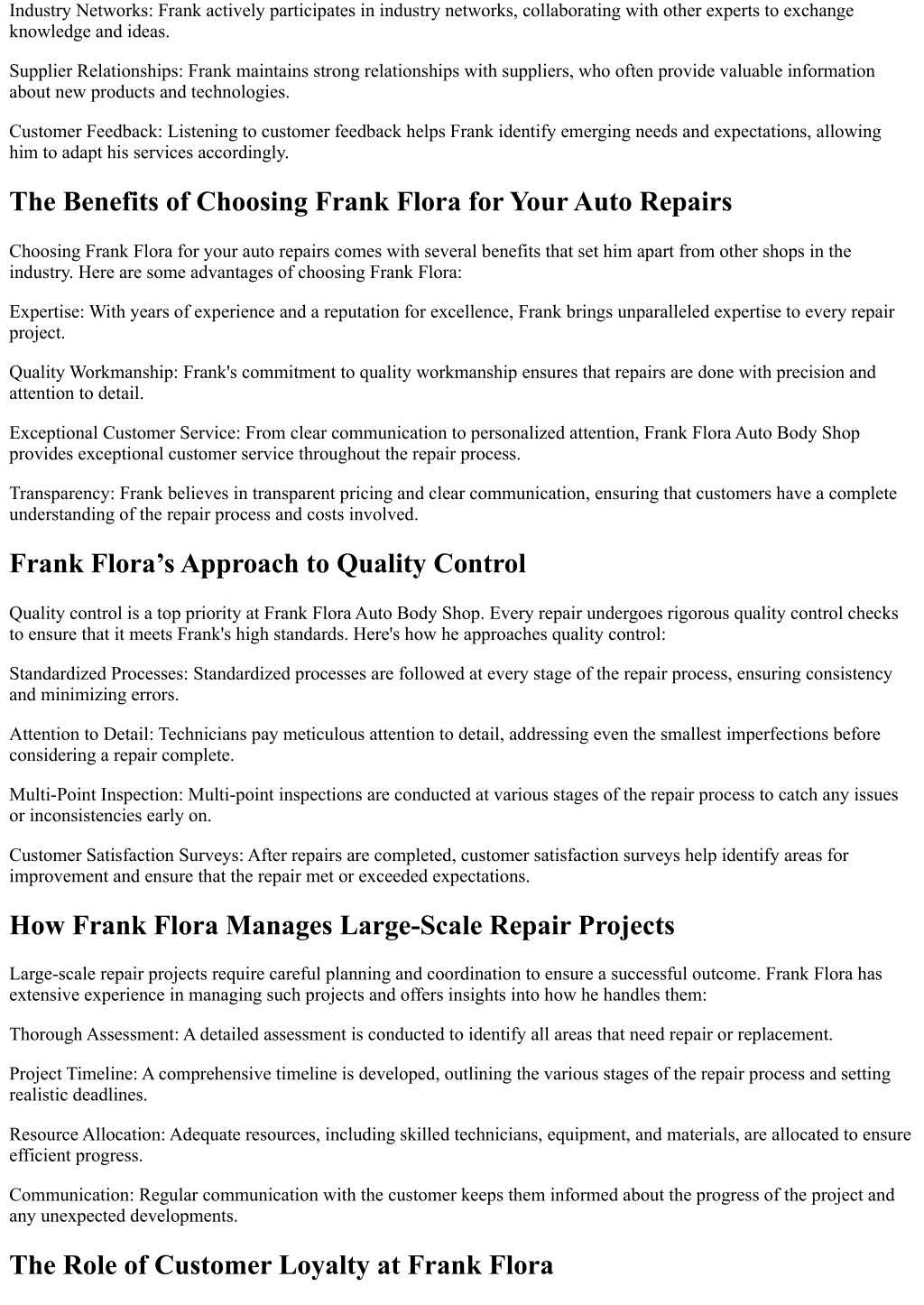 Industry Networks: Frank actively participates in industry networks, collaborating with other experts to exchange knowledge and ideas.

Supplier Relationships: Frank maintains strong relationships with suppliers, who often provide valuable information about new products and technologies.

Customer Feedback: Listening to customer feedback helps Frank identify emerging needs and expectations, allowing him to adapt his services accordingly.

The Benefits of Choosing Frank Flora for Your Auto Repairs

Choosing Frank Flora for your auto repairs comes with several benefits that set him apart from other shops in the industry. Here are some advantages of choosing Frank Flora:

Expertise: With years of experience and a reputation for excellence, Frank brings unparalleled expertise to every repair project.

Quality Workmanship: Frank's commitment to quality workmanship ensures that repairs are done with precision and attention to detail.

Exceptional Customer Service: From clear communication to personalized attention, Frank Flora Auto Body Shop provides exceptional customer service throughout the repair process.

Transparency: Frank believes in transparent pricing and clear communication, ensuring that customers have a complete understanding of the repair process and costs involved.

Frank Flora’s Approach to Quality Control

Quality control is a top priority at Frank Flora Auto Body Shop. Every repair undergoes rigorous quality control checks to ensure that it meets Frank's high standards. Here's how he approaches quality control:

Standardized Processes: Standardized processes are followed at every stage of the repair process, ensuring consistency and minimizing errors.

Attention to Detail: Technicians pay meticulous attention to detail, addressing even the smallest imperfections before considering a repair complete.

Multi-Point Inspection: Multi-point inspections are conducted at various stages of the repair process to catch any issues or inconsistencies early on.

Customer Satisfaction Surveys: After repairs are completed, customer satisfaction surveys help identify areas for improvement and ensure that the repair met or exceeded expectations.

How Frank Flora Manages Large-Scale Repair Projects

Large-scale repair projects require careful planning and coordination to ensure a successful outcome. Frank Flora has extensive experience in managing such projects and offers insights into how he handles them:

Thorough Assessment: A detailed assessment is conducted to identify all areas that need repair or replacement.

Project Timeline: A comprehensive timeline is developed, outlining the various stages of the repair process and setting realistic deadlines.

Resource Allocation: Adequate resources, including skilled technicians, equipment, and materials, are allocated to ensure efficient progress.

Communication: Regular communication with the customer keeps them informed about the progress of the project and any unexpected developments.

The Role of Customer Loyalty at Frank Flora